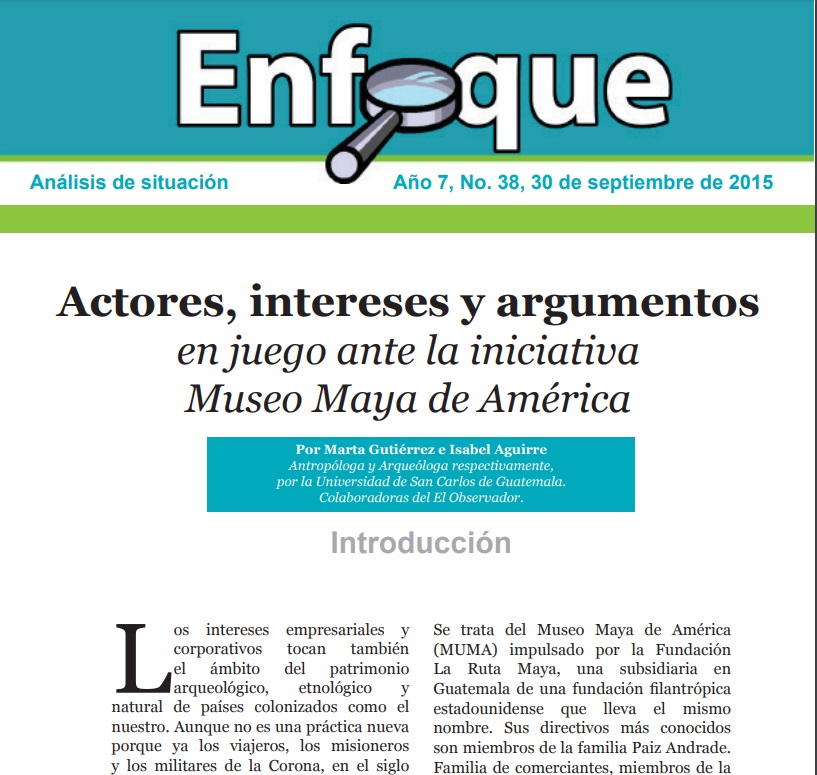 Enfoque

Análisis de situación

Año 7, No. 38, 30 de septiembre de 2015

Actores, intereses y argumentos
en juego ante la iniciativa
Museo Maya de América

Por Marta Gutiérrez e Isabel Aguirre
Antropóloga y Arqueóloga respectivamente, por la Universidad de San Carlos de Guatemala. Colaboradoras del El Observador.

Introducción

Los intereses empresariales y corporativos tocan también el ámbito del patrimonio arqueológico, etnológico y natural de países colonizados como el nuestro. Aunque no es una práctica nueva porque ya los viajeros, los misioneros y los militares de la Corona, en el siglo

Se trata del Museo Maya de América (MUMA) impulsado por la Fundación La Ruta Maya, una subsidiaria en Guatemala de una fundación filantrópica estadounidense que lleva el mismo nombre. Sus directivos más conocidos son miembros de la familia Paiz Andrade. Familia de comerciantes, miembros de la